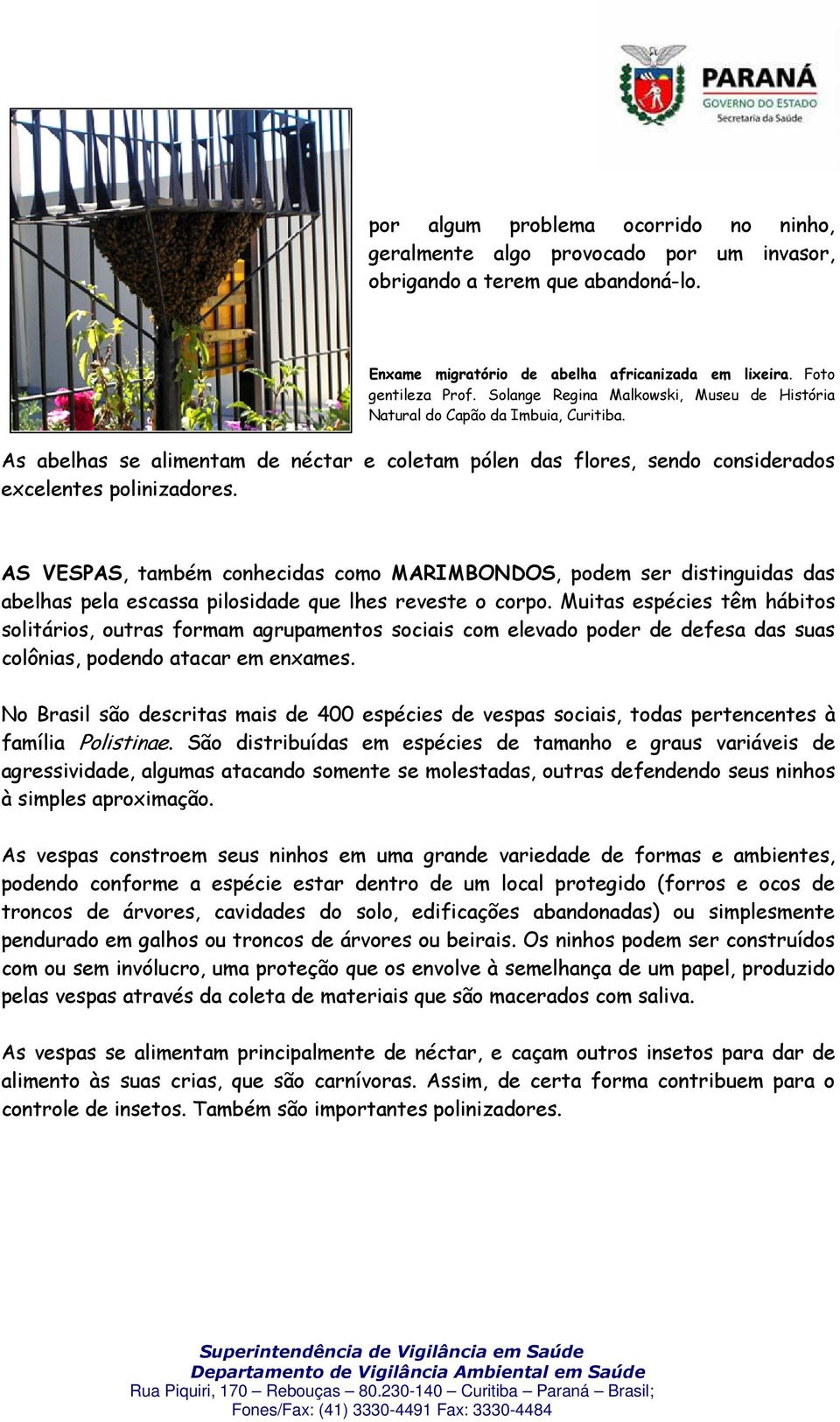 PARANÁ
GOVERNO DO ESTADO
Secretaria da Saúde

por algum problema ocorrido no ninho, geralmente algo provocado por um invasor, obrigando a terem que abandoná-lo.

Enxame migratório de abelha africanizada em lixeira. Foto gentileza Prof. Solange Regina Malkowski, Museu de História Natural do Capão da Imbuia, Curitiba.

As abelhas se alimentam de néctar e coletam pólen das flores, sendo considerados excelentes polinizadores.

AS VESPAS, também conhecidas como MARIMBONDOS, podem ser distinguidas das abelhas pela escassa pilosidade que lhes reveste o corpo. Muitas espécies têm hábitos solitários, outras formam agrupamentos sociais com elevado poder de defesa das suas colônias, podendo atacar em enxames.

No Brasil são descritas mais de 400 espécies de vespas sociais, todas pertencentes à família Polistinae. São distribuídas em espécies de tamanho e graus variáveis de agressividade, algumas atacando somente se molestadas, outras defendendo seus ninhos à simples aproximação.

As vespas constroem seus ninhos em uma grande variedade de formas e ambientes, podendo conforme a espécie estar dentro de um local protegido (forros e ocos de troncos de árvores, cavidades do solo, edificações abandonadas) ou simplesmente pendurado em galhos ou troncos de árvores ou beirais. Os ninhos podem ser construídos com ou sem invólucro, uma proteção que os envolve à semelhança de um papel, produzido pelas vespas através da coleta de materiais que são macerados com saliva.

As vespas se alimentam principalmente de néctar, e caçam outros insetos para dar de alimento às suas crias, que são carnívoras. Assim, de certa forma contribuem para o controle de insetos. Também são importantes polinizadores.

Superintendência de Vigilância em Saúde
Departamento de Vigilância Ambiental em Saúde
Rua Piquiri, 170 – Rebouças – 80.230-140 – Curitiba – Paraná – Brasil;
Fones/Fax: (41) 3330-4491 Fax: 3330-4484